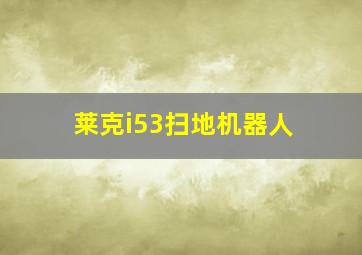 莱克i53扫地机器人